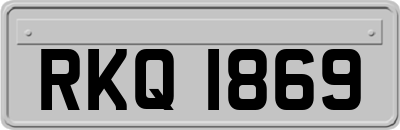 RKQ 1869